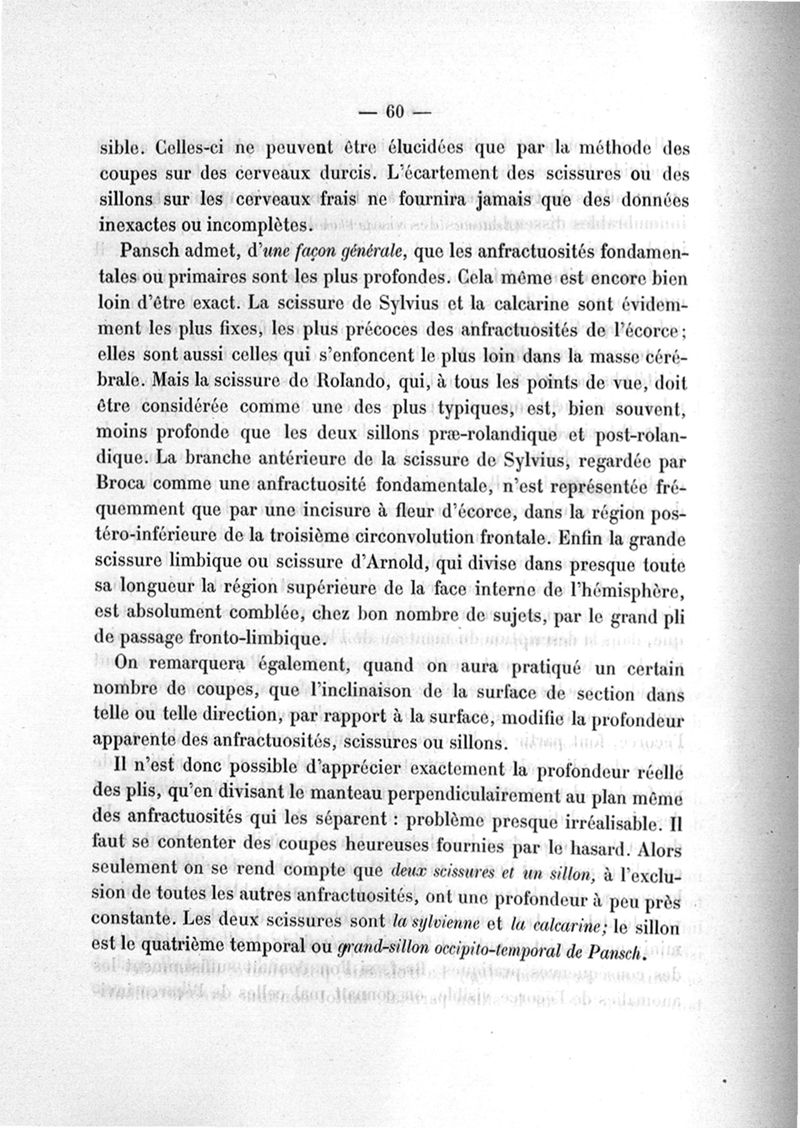 — 60 —

sible. Celles-ci ne peuvent être élucidées que par la méthode des coupes sur des cerveaux durcis. L'écartement des scissures ou des sillons sur les cerveaux frais ne fournira jamais que des données inexactes ou incomplètes.

Pansch admet, d'une façon générale, que les anfractuosités fondamentales ou primaires sont les plus profondes. Cela même est encore bien loin d'être exact. La scissure de Sylvius et la calcarine sont évidemment les plus fixes, les plus précoces des anfractuosités de l'écorce; elles sont aussi celles qui s'enfoncent le plus loin dans la masse cérébrale. Mais la scissure de Rolando, qui, à tous les points de vue, doit être considérée comme une des plus typiques, est, bien souvent, moins profonde que les deux sillons præ-rolandique et post-rolandique. La branche antérieure de la scissure de Sylvius, regardée par Broca comme une anfractuosité fondamentale, n'est représentée fréquemment que par une incisure à fleur d'écorce, dans la région postéro-inférieure de la troisième circonvolution frontale. Enfin la grande scissure limbique ou scissure d'Arnold, qui divise dans presque toute sa longueur la région supérieure de la face interne de l'hémisphère, est absolument comblée, chez bon nombre de sujets, par le grand pli de passage fronto-limbique.

On remarquera également, quand on aura pratiqué un certain nombre de coupes, que l'inclinaison de la surface de section dans telle ou telle direction, par rapport à la surface, modifie la profondeur apparente des anfractuosités, scissures ou sillons.

Il n'est donc possible d'apprécier exactement la profondeur réelle des plis, qu'en divisant le manteau perpendiculairement au plan même des anfractuosités qui les séparent : problème presque irréalisable. Il faut se contenter des coupes heureuses fournies par le hasard. Alors seulement on se rend compte que deux scissures et un sillon, à l'exclusion de toutes les autres anfractuosités, ont une profondeur à peu près constante. Les deux scissures sont la sylvienne et la calcarine; le sillon est le quatrième temporal ou grand-sillon occipito-temporal de Pansch.